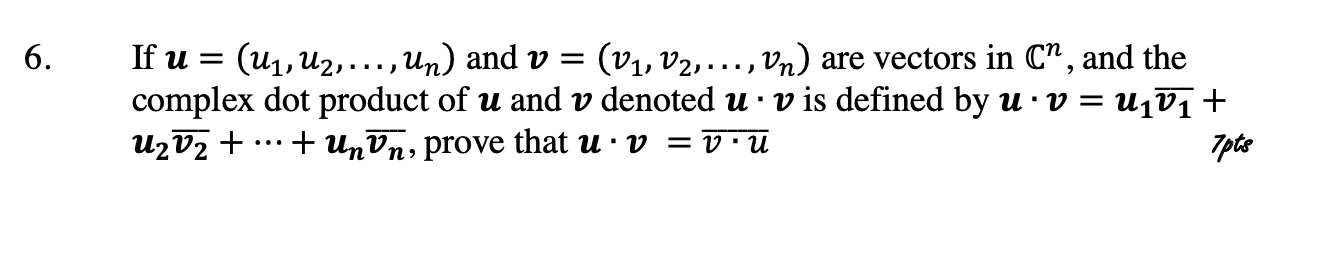 6. If $\boldsymbol{u} = (u_1, u_2, \ldots, u_n)$ and $\boldsymbol{v} = (v_1, v_2, \ldots, v_n)$ are vectors in $\mathbb{C}^n$, and the complex dot product of $\boldsymbol{u}$ and $\boldsymbol{v}$ denoted $\boldsymbol{u} \cdot \boldsymbol{v}$ is defined by $\boldsymbol{u} \cdot \boldsymbol{v} = \boldsymbol{u_1}\overline{\boldsymbol{v_1}} + \boldsymbol{u_2}\overline{\boldsymbol{v_2}} + \cdots + \boldsymbol{u_n}\overline{\boldsymbol{v_n}}$, prove that $\boldsymbol{u} \cdot \boldsymbol{v} = \overline{v \cdot u}$

7pts